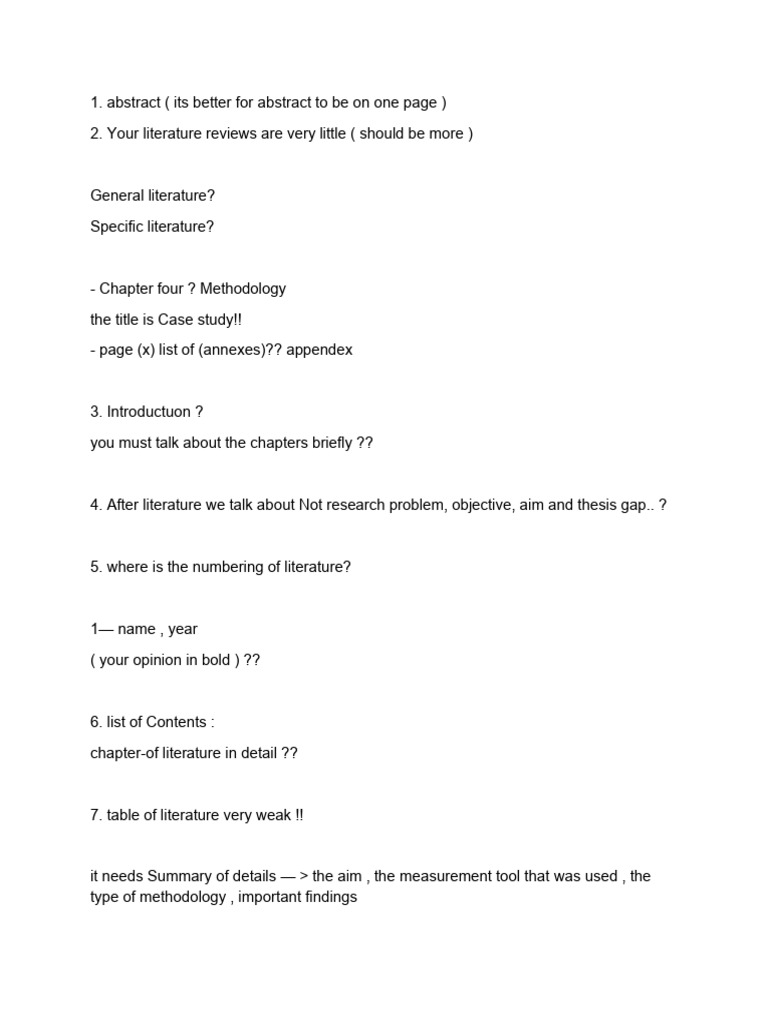 1. abstract ( its better for abstract to be on one page )

2. Your literature reviews are very little ( should be more )

General literature?

Specific literature?

- Chapter four ? Methodology

the title is Case study!!

- page (x) list of (annexes)?? appendex

3. Introductuon ?

you must talk about the chapters briefly ??

4. After literature we talk about Not research problem, objective, aim and thesis gap.. ?

5. where is the numbering of literature?

1— name , year

( your opinion in bold ) ??

6. list of Contents :

chapter-of literature in detail ??

7. table of literature very weak !!

it needs Summary of details — > the aim , the measurement tool that was used , the type of methodology , important findings